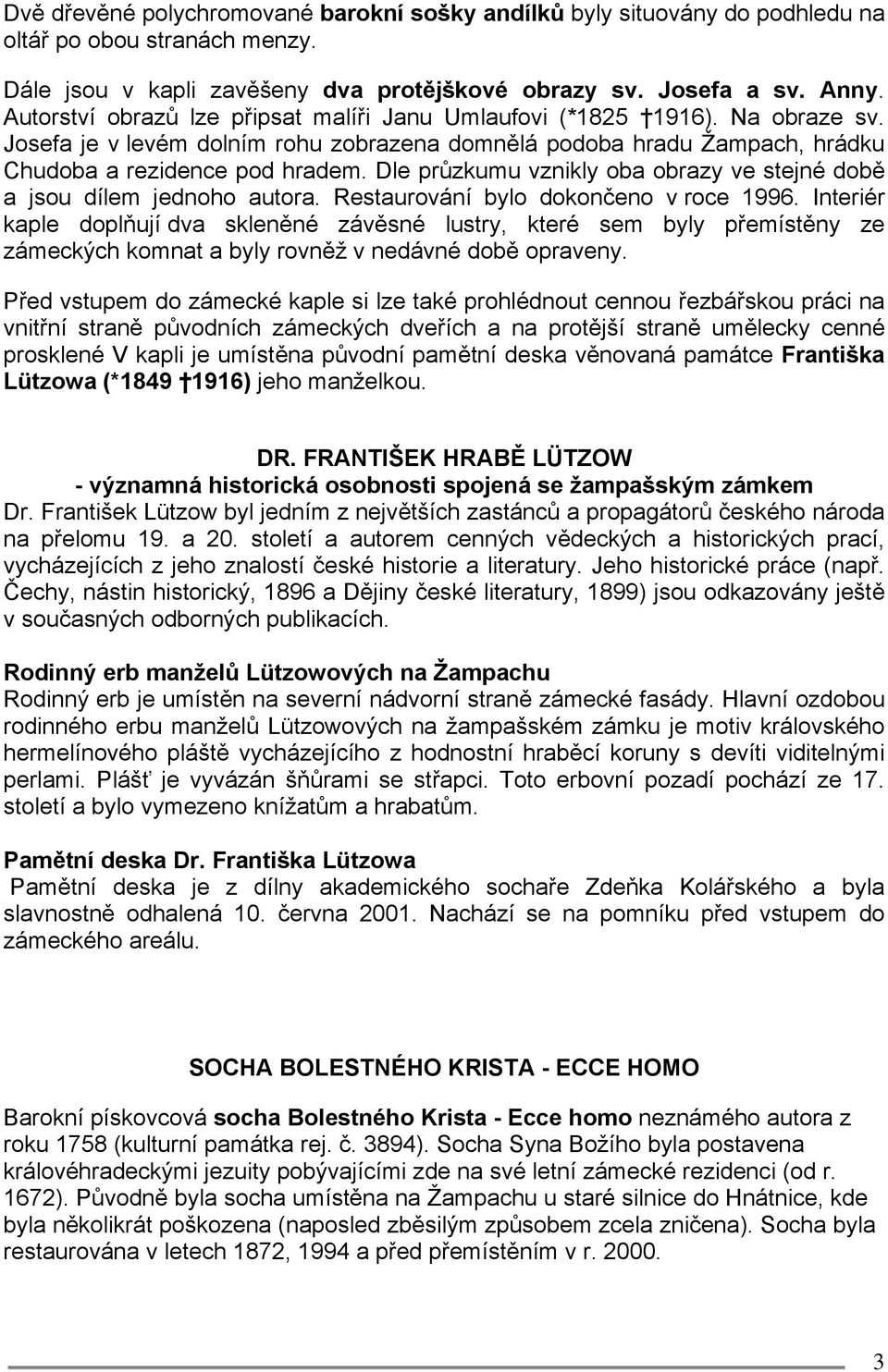 Dvě dřevěné polychromované barokní sošky andílků byly situovány do podhledu na oltář po obou stranách menzy.

Dále jsou v kapli zavěšeny dva protějškové obrazy sv. Josefa a sv. Anny. Autorství obrazů lze připsat malíři Janu Umlaufovi (*1825 †1916). Na obraze sv. Josefa je v levém dolním rohu zobrazena domnělá podoba hradu Žampach, hrádku Chudoba a rezidence pod hradem. Dle průzkumu vznikly oba obrazy ve stejné době a jsou dílem jednoho autora. Restaurování bylo dokončeno v roce 1996. Interiér kaple doplňují dva skleněné závěsné lustry, které sem byly přemístěny ze zámeckých komnat a byly rovněž v nedávné době opraveny.

Před vstupem do zámecké kaple si lze také prohlédnout cennou řezbářskou práci na vnitřní straně původních zámeckých dveřích a na protější straně umělecky cenné prosklené V kapli je umístěna původní pamětní deska věnovaná památce Františka Lützowa (*1849 †1916) jeho manželkou.

DR. FRANTIŠEK HRABĚ LÜTZOW
- významná historická osobnosti spojená se žampašským zámkem
Dr. František Lützow byl jedním z největších zastánců a propagátorů českého národa na přelomu 19. a 20. století a autorem cenných vědeckých a historických prací, vycházejících z jeho znalostí české historie a literatury. Jeho historické práce (např. Čechy, nástin historický, 1896 a Dějiny české literatury, 1899) jsou odkazovány ještě v současných odborných publikacích.

Rodinný erb manželů Lützowových na Žampachu
Rodinný erb je umístěn na severní nádvorní straně zámecké fasády. Hlavní ozdobou rodinného erbu manželů Lützowových na žampašském zámku je motiv královského hermelínového pláště vycházejícího z hodnostní hraběcí koruny s devíti viditelnými perlami. Plášť je vyvázán šňůrami se střapci. Toto erbovní pozadí pochází ze 17. století a bylo vymezeno knížatům a hrabatům.

Pamětní deska Dr. Františka Lützowa
Pamětní deska je z dílny akademického sochaře Zdeňka Kolářského a byla slavnostně odhalená 10. června 2001. Nachází se na pomníku před vstupem do zámeckého areálu.

SOCHA BOLESTNÉHO KRISTA - ECCE HOMO

Barokní pískovcová socha Bolestného Krista - Ecce homo neznámého autora z roku 1758 (kulturní památka rej. č. 3894). Socha Syna Božího byla postavena královéhradeckými jezuity pobývajícími zde na své letní zámecké rezidenci (od r. 1672). Původně byla socha umístěna na Žampachu u staré silnice do Hnátnice, kde byla několikrát poškozena (naposled zběsilým způsobem zcela zničena). Socha byla restaurována v letech 1872, 1994 a před přemístěním v r. 2000.

3